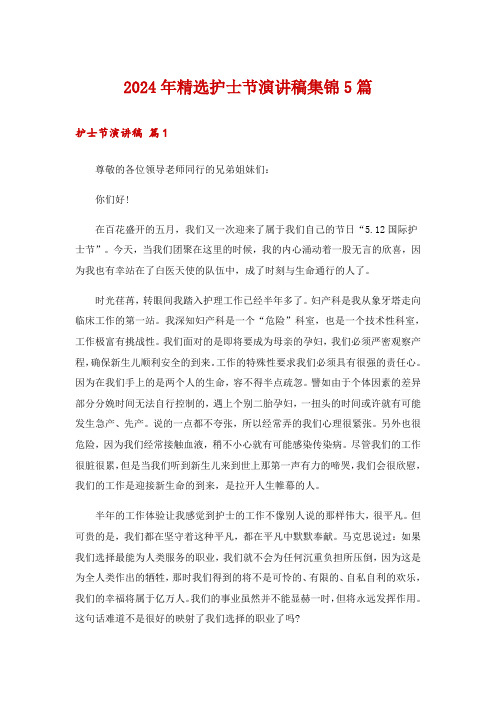 2024年精选护士节演讲稿集锦5篇

护士节演讲稿 篇1

尊敬的各位领导老师同行的兄弟姐妹们:

你们好!

在百花盛开的五月，我们又一次迎来了属于我们自己的节日“5.12国际护士节”。今天，当我们团聚在这里的时候，我的内心涌动着一股无言的欣喜，因为我也有幸站在了白医天使的队伍中，成了时刻与生命通行的人了。

时光荏苒，转眼间我踏入护理工作已经半年多了。妇产科是我从象牙塔走向临床工作的第一站。我深知妇产科是一个“危险”科室，也是一个技术性科室，工作极富有挑战性。我们面对的是即将要成为母亲的孕妇，我们必须严密观察产程，确保新生儿顺利安全的到来。工作的特殊性要求我们必须具有很强的责任心。因为在我们手上的是两个人的生命，容不得半点疏忽。譬如由于个体因素的差异部分分娩时间无法自行控制的，遇上个别二胎孕妇，一扭头的时间或许就有可能发生急产、先产。说的一点都不夸张，所以经常弄的我们心理很紧张。另外也很危险，因为我们经常接触血液，稍不小心就有可能感染传染病。尽管我们的工作很脏很累，但是当我们听到新生儿来到世上那第一声有力的啼哭，我们会很欣慰，我们的工作是迎接新生命的到来，是拉开人生帷幕的人。

半年的工作体验让我感觉到护士的工作不像别人说的那样伟大，很平凡。但可贵的是，我们都在坚守着这种平凡，都在平凡中默默奉献。马克思说过：如果我们选择最能为人类服务的职业，我们就不会为任何沉重负担所压倒，因为这是为全人类作出的牺牲，那时我们得到的将不是可怜的、有限的、自私自利的欢乐，我们的幸福将属于亿万人。我们的事业虽然并不能显赫一时，但将永远发挥作用。这句话难道不是很好的映射了我们选择的职业了吗?